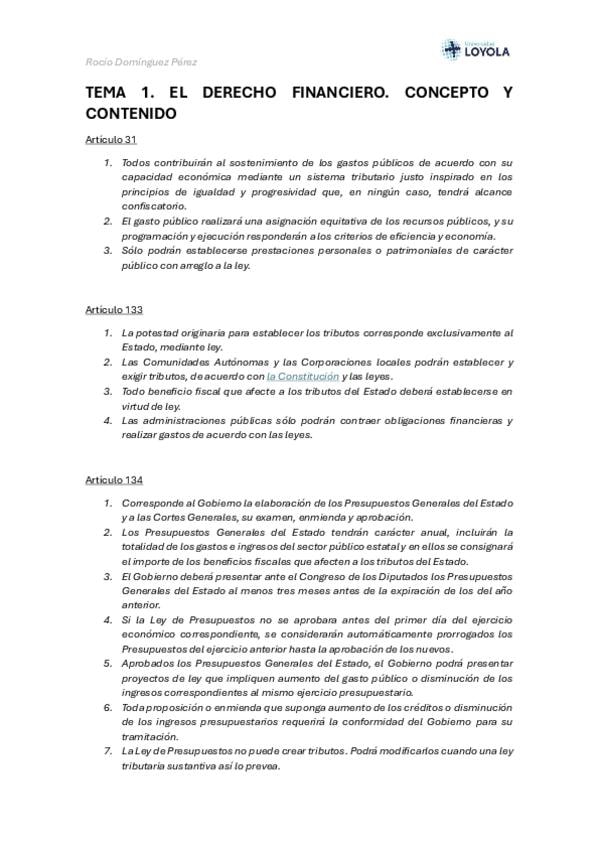 Rocío Domínguez Pérez

Universidad LOYOLA

TEMA 1. EL DERECHO FINANCIERO. CONCEPTO Y CONTENIDO

Artículo 31

1. Todos contribuirán al sostenimiento de los gastos públicos de acuerdo con su capacidad económica mediante un sistema tributario justo inspirado en los principios de igualdad y progresividad que, en ningún caso, tendrá alcance confiscatorio.
2. El gasto público realizará una asignación equitativa de los recursos públicos, y su programación y ejecución responderán a los criterios de eficiencia y economía.
3. Sólo podrán establecerse prestaciones personales o patrimoniales de carácter público con arreglo a la ley.

Artículo 133

1. La potestad originaria para establecer los tributos corresponde exclusivamente al Estado, mediante ley.
2. Las Comunidades Autónomas y las Corporaciones locales podrán establecer y exigir tributos, de acuerdo con la Constitución y las leyes.
3. Todo beneficio fiscal que afecte a los tributos del Estado deberá establecerse en virtud de ley.
4. Las administraciones públicas sólo podrán contraer obligaciones financieras y realizar gastos de acuerdo con las leyes.

Artículo 134

1. Corresponde al Gobierno la elaboración de los Presupuestos Generales del Estado y a las Cortes Generales, su examen, enmienda y aprobación.
2. Los Presupuestos Generales del Estado tendrán carácter anual, incluirán la totalidad de los gastos e ingresos del sector público estatal y en ellos se consignará el importe de los beneficios fiscales que afecten a los tributos del Estado.
3. El Gobierno deberá presentar ante el Congreso de los Diputados los Presupuestos Generales del Estado al menos tres meses antes de la expiración de los del año anterior.
4. Si la Ley de Presupuestos no se aprobara antes del primer día del ejercicio económico correspondiente, se considerarán automáticamente prorrogados los Presupuestos del ejercicio anterior hasta la aprobación de los nuevos.
5. Aprobados los Presupuestos Generales del Estado, el Gobierno podrá presentar proyectos de ley que impliquen aumento del gasto público o disminución de los ingresos correspondientes al mismo ejercicio presupuestario.
6. Toda proposición o enmienda que suponga aumento de los créditos o disminución de los ingresos presupuestarios requerirá la conformidad del Gobierno para su tramitación.
7. La Ley de Presupuestos no puede crear tributos. Podrá modificarlos cuando una ley tributaria sustantiva así lo prevea.